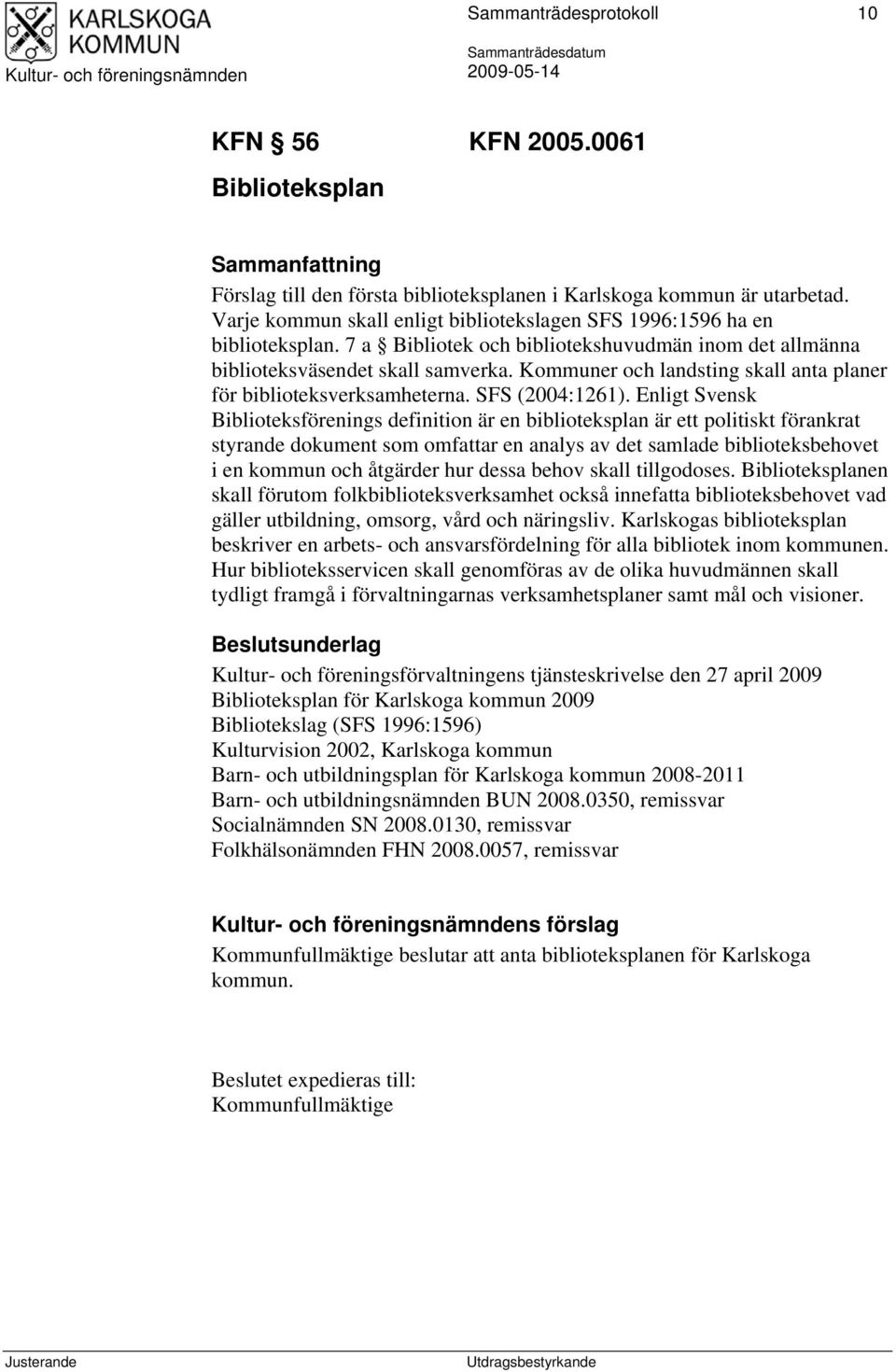 KARLSKOGA KOMMUN
Kultur- och föreningsnämnden

Sammanträdesprotokoll 10

Sammanträdesdatum
2009-05-14

KFN § 56 KFN 2005.0061
Biblioteksplan

Sammanfattning
Förslag till den första biblioteksplanen i Karlskoga kommun är utarbetad. Varje kommun skall enligt bibliotekslagen SFS 1996:1596 ha en biblioteksplan. 7 a § Bibliotek och bibliotekshuvudmän inom det allmänna biblioteksväsendet skall samverka. Kommuner och landsting skall anta planer för biblioteksverksamheterna. SFS (2004:1261). Enligt Svensk Biblioteksförenings definition är en biblioteksplan är ett politiskt förankrat styrande dokument som omfattar en analys av det samlade biblioteksbehovet i en kommun och åtgärder hur dessa behov skall tillgodoses. Biblioteksplanen skall förutom folkbiblioteksverksamhet också innefatta biblioteksbehovet vad gäller utbildning, omsorg, vård och näringsliv. Karlskogas biblioteksplan beskriver en arbets- och ansvarsfördelning för alla bibliotek inom kommunen. Hur biblioteksservicen skall genomföras av de olika huvudmännen skall tydligt framgå i förvaltningarnas verksamhetsplaner samt mål och visioner.

Beslutsunderlag
Kultur- och föreningsförvaltningens tjänsteskrivelse den 27 april 2009
Biblioteksplan för Karlskoga kommun 2009
Bibliotekslag (SFS 1996:1596)
Kulturvision 2002, Karlskoga kommun
Barn- och utbildningsplan för Karlskoga kommun 2008-2011
Barn- och utbildningsnämnden BUN 2008.0350, remissvar
Socialnämnden SN 2008.0130, remissvar
Folkhälsonämnden FHN 2008.0057, remissvar

Kultur- och föreningsnämndens förslag
Kommunfullmäktige beslutar att anta biblioteksplanen för Karlskoga kommun.

Beslutet expedieras till:
Kommunfullmäktige

Justerande Utdragsbestyrkande